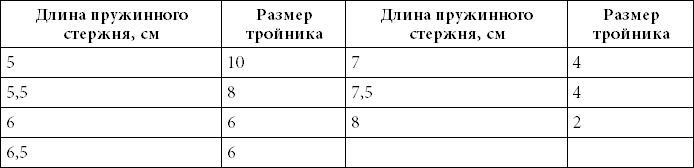 | Длина пружинного стержня, см | Размер тройника | Длина пружинного стержня, см | Размер тройника |
|---|---|---|---|
| 5 | 10 | 7 | 4 |
| 5,5 | 8 | 7,5 | 4 |
| 6 | 6 | 8 | 2 |
| 6,5 | 6 | | |